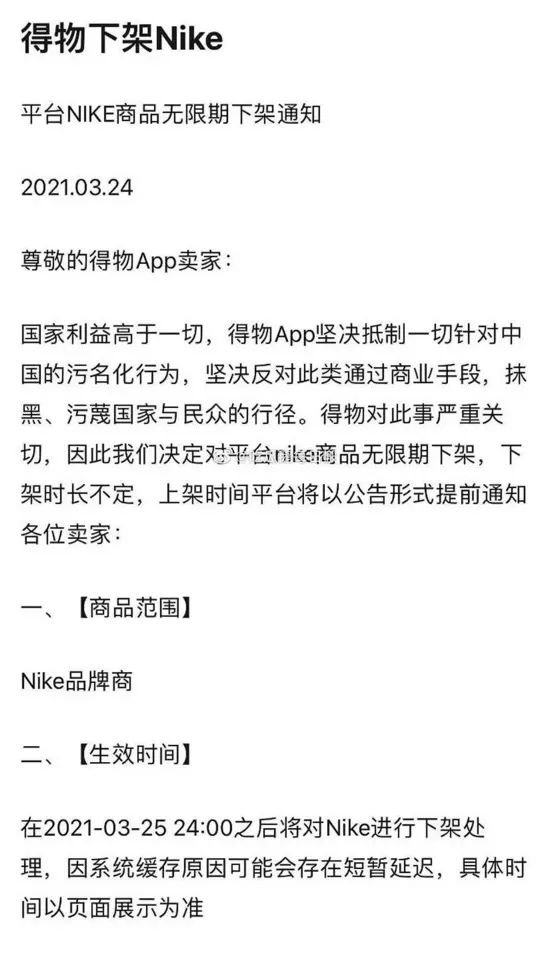 得物下架Nike

平台NIKE商品无限期下架通知

2021.03.24

尊敬的得物App卖家：

国家利益高于一切，得物App坚决抵制一切针对中国的污名化行为，坚决反对此类通过商业手段，抹黑、污蔑国家与民众的行径。得物对此事严重关切，因此我们决定对平台nike商品无限期下架，下架时长不定，上架时间平台将以公告形式提前通知各位卖家：

一、【商品范围】

Nike品牌商

二、【生效时间】

在2021-03-25 24:00之后将对Nike进行下架处理，因系统缓存原因可能会存在短暂延迟，具体时间以页面展示为准